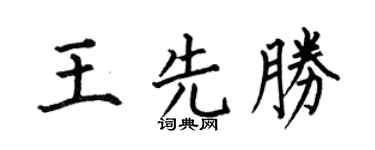 王先勝

词典网